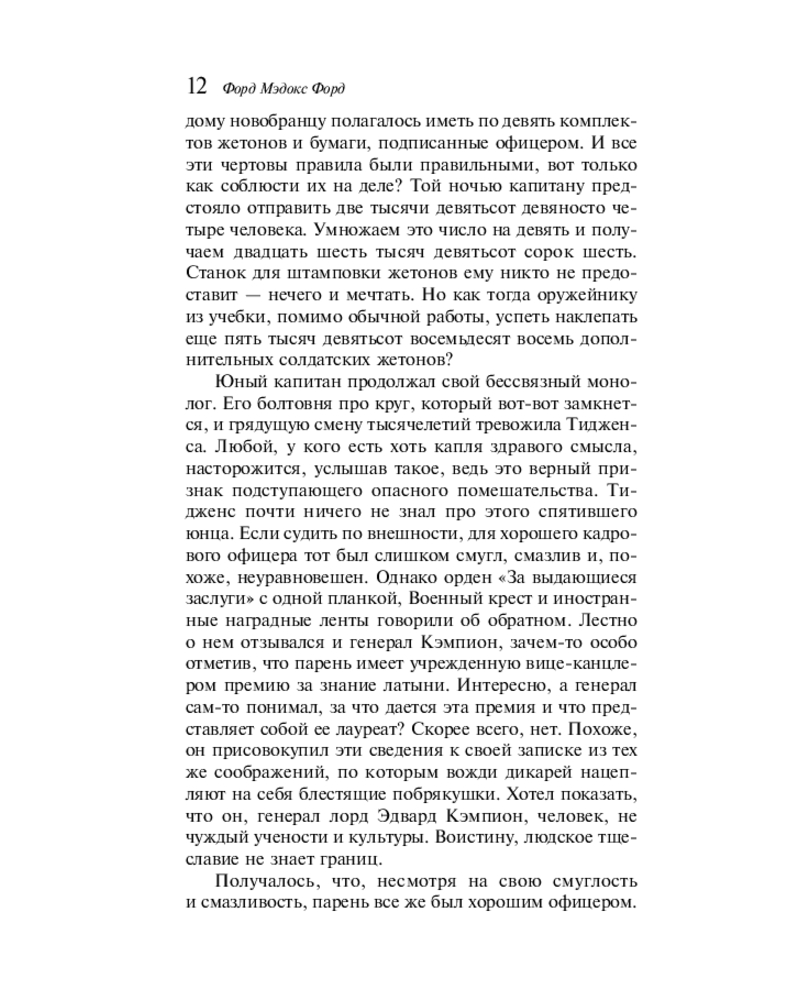 12 Форд Мэдокс Форд

дому новобранцу полагалось иметь по девять комплектов жетонов и бумаги, подписанные офицером. И все эти чертовы правила были правильными, вот только как соблюсти их на деле? Той ночью капитану предстояло отправить две тысячи девятьсот девяносто четыре человека. Умножаем это число на девять и получаем двадцать шесть тысяч девятьсот сорок шесть. Станок для штамповки жетонов ему никто не предоставит — нечего и мечтать. Но как тогда оружейнику из учебки, помимо обычной работы, успеть наклепать еще пять тысяч девятьсот восемьдесят восемь дополнительных солдатских жетонов?

Юный капитан продолжал свой бессвязный монолог. Его болтовня про круг, который вот-вот замкнется, и грядущую смену тысячелетий тревожила Тидженса. Любой, у кого есть хоть капля здравого смысла, насторожится, услышав такое, ведь это верный признак подступающего опасного помешательства. Тидженс почти ничего не знал про этого спятившего юнца. Если судить по внешности, для хорошего кадрового офицера тот был слишком смугл, смазлив и, похоже, неуравновешен. Однако орден «За выдающиеся заслуги» с одной планкой, Военный крест и иностранные наградные ленты говорили об обратном. Лестно о нем отзывался и генерал Кэмпион, зачем-то особо отметив, что парень имеет учрежденную вице-канцлером премию за знание латыни. Интересно, а генерал сам-то понимал, за что дается эта премия и что представляет собой ее лауреат? Скорее всего, нет. Похоже, он присовокупил эти сведения к своей записке из тех же соображений, по которым вожди дикарей нацепляют на себя блестящие побрякушки. Хотел показать, что он, генерал лорд Эдвард Кэмпион, человек, не чуждый учености и культуры. Воистину, людское тщеславие не знает границ.

Получалось, что, несмотря на свою смуглость и смазливость, парень все же был хорошим офицером.